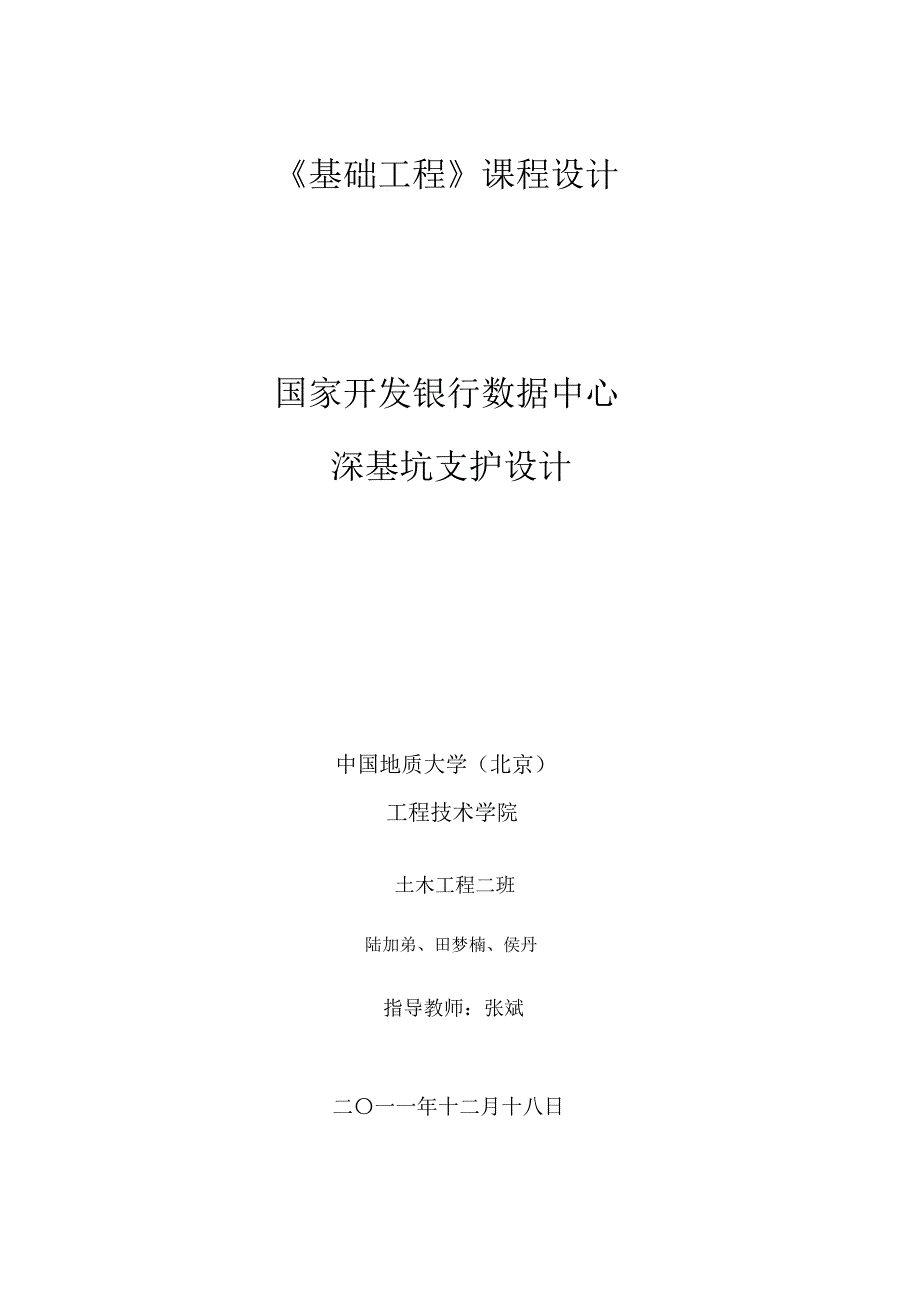 《基础工程》课程设计

国家开发银行数据中心

深基坑支护设计

中国地质大学（北京）

工程技术学院

土木工程二班

陆加弟、田梦楠、侯丹

指导教师：张斌

二〇一一年十二月十八日